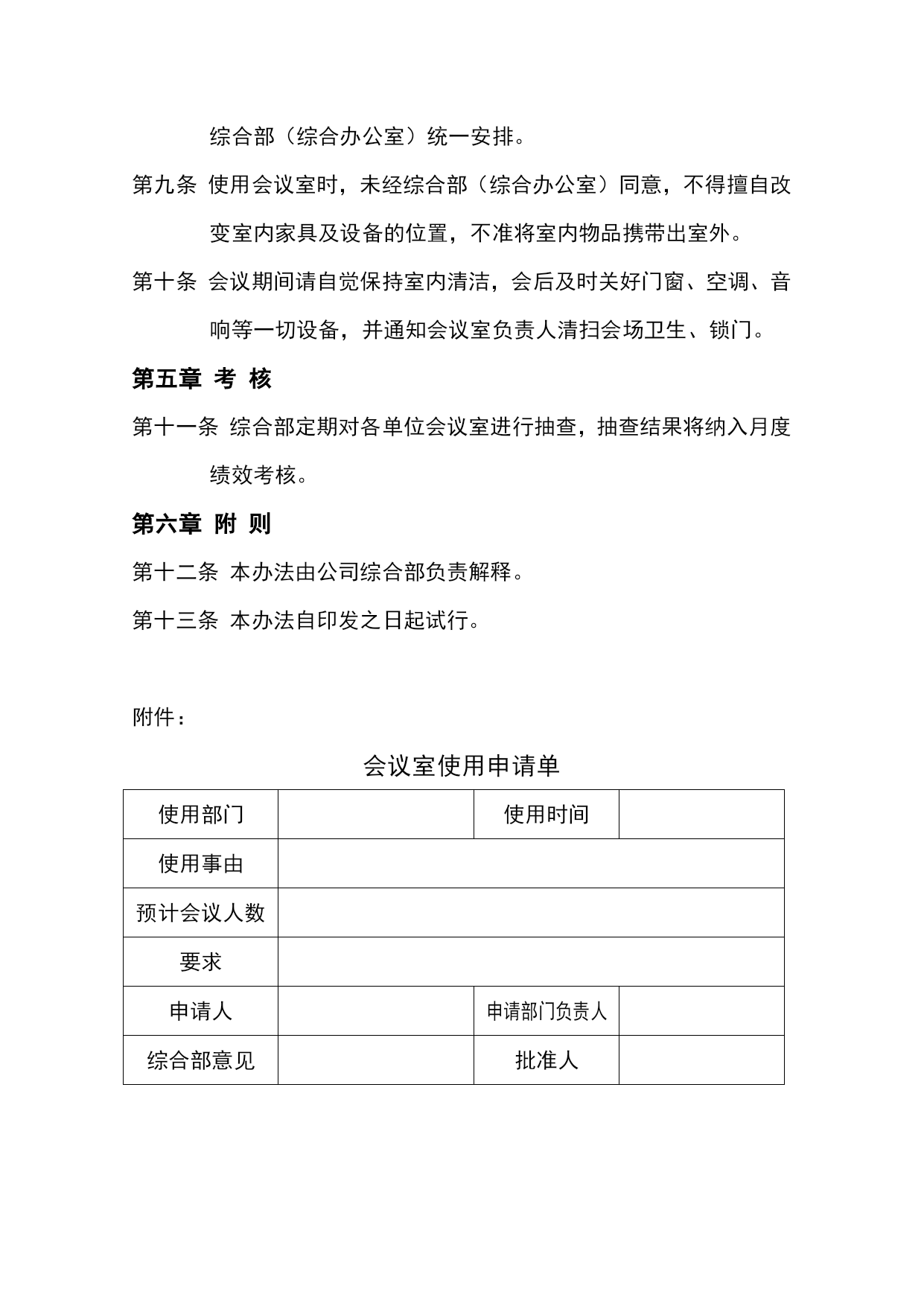 综合部（综合办公室）统一安排。

第九条 使用会议室时，未经综合部（综合办公室）同意，不得擅自改变室内家具及设备的位置，不准将室内物品携带出室外。

第十条 会议期间请自觉保持室内清洁，会后及时关好门窗、空调、音响等一切设备，并通知会议室负责人清扫会场卫生、锁门。

第五章 考 核

第十一条 综合部定期对各单位会议室进行抽查，抽查结果将纳入月度绩效考核。

第六章 附 则

第十二条 本办法由公司综合部负责解释。

第十三条 本办法自印发之日起试行。

附件：

会议室使用申请单

| 使用部门 | | 使用时间 | |
|---|---|---|---|
| 使用事由 | | | |
| 预计会议人数 | | | |
| 要求 | | | |
| 申请人 | | 申请部门负责人 | |
| 综合部意见 | | 批准人 | |